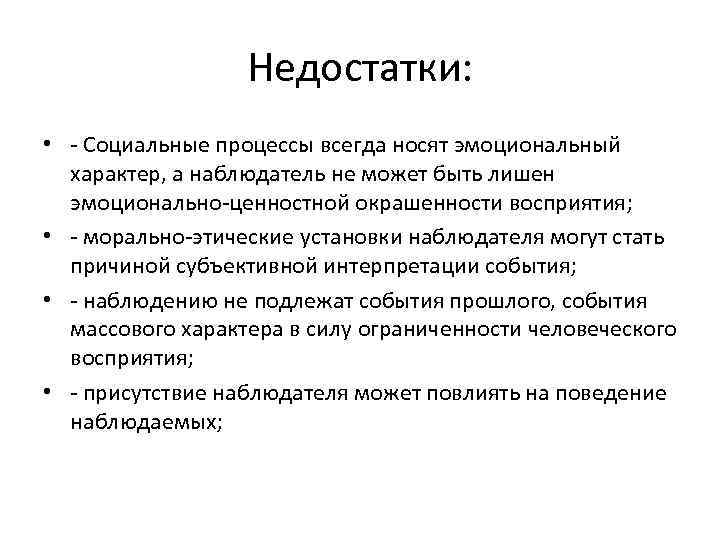 Недостатки:

• - Социальные процессы всегда носят эмоциональный характер, а наблюдатель не может быть лишен эмоционально-ценностной окрашенности восприятия;
• - морально-этические установки наблюдателя могут стать причиной субъективной интерпретации события;
• - наблюдению не подлежат события прошлого, события массового характера в силу ограниченности человеческого восприятия;
• - присутствие наблюдателя может повлиять на поведение наблюдаемых;